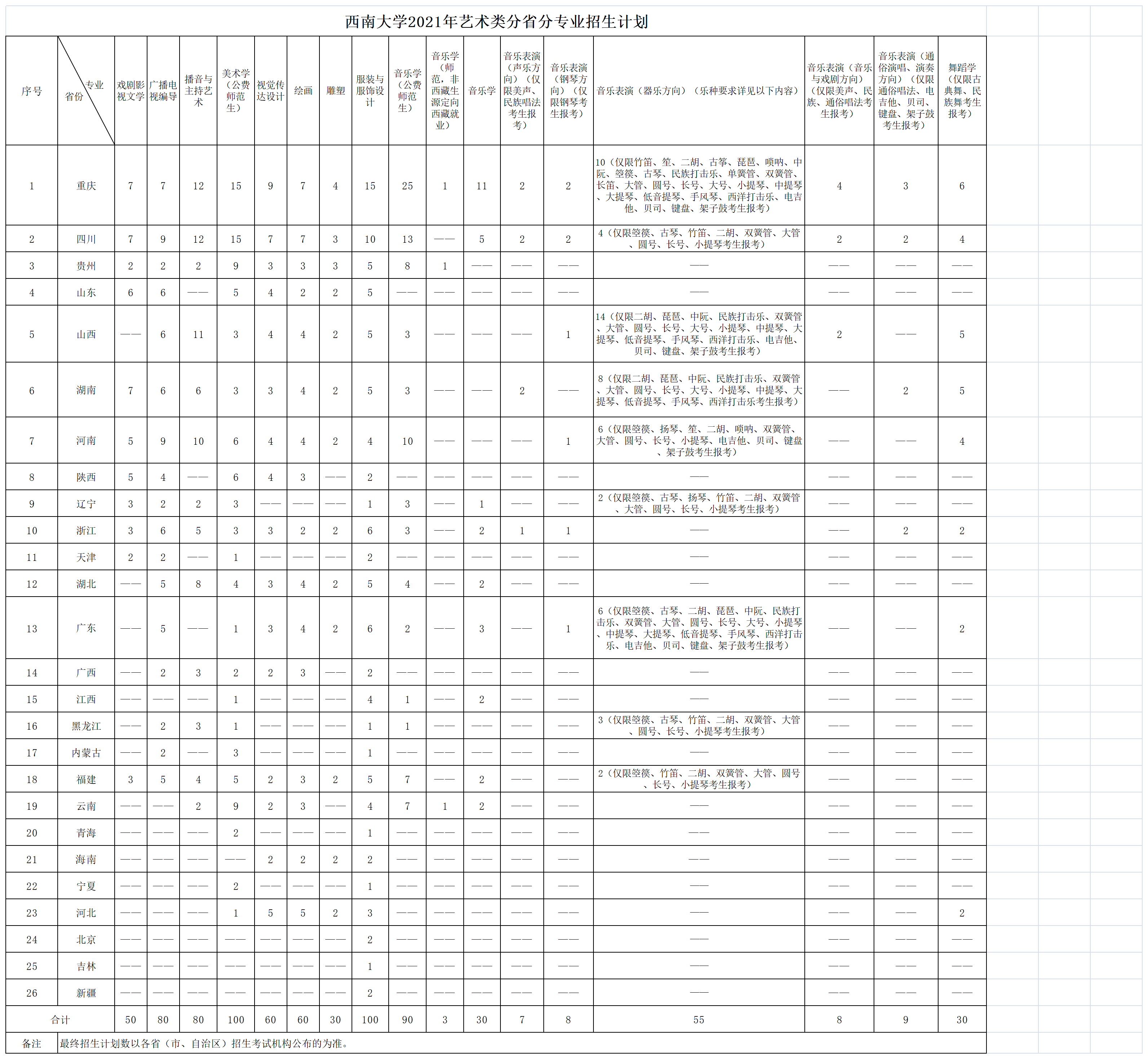 西南大学2021年艺术类分省分专业招生计划

| 序号 | 专业 省份 | 戏剧影视文学 | 广播电视编导 | 播音与主持艺术 | 美术学（公费师范生） | 视觉传达设计 | 绘画 | 雕塑 | 服装与服饰设计 | 音乐学（公费师范生） | 音乐学（师范，非西藏生源定向西藏就业） | 音乐学 | 音乐表演（声乐方向）（仅限美声、民族唱法考生报考） | 音乐表演（钢琴方向）（仅限钢琴考生报考） | 音乐表演（器乐方向）（乐种要求详见以下内容） | 音乐表演（音乐与戏剧方向）（仅限美声、民族、通俗唱法考生报考） | 音乐表演（通俗演唱、演奏方向）（仅限通俗唱法、电吉他、贝司、键盘、架子鼓考生报考） | 舞蹈学（仅限古典舞、民族舞考生报考） |
|---|---|---|---|---|---|---|---|---|---|---|---|---|---|---|---|---|---|---|
| 1 | 重庆 | 7 | 7 | 12 | 15 | 9 | 7 | 4 | 15 | 25 | 1 | 11 | 2 | 2 | 10（仅限竹笛、笙、二胡、古筝、琵琶、唢呐、中阮、箜篌、古琴、民族打击乐、单簧管、双簧管、长笛、大管、圆号、长号、大号、小提琴、中提琴、大提琴、低音提琴、手风琴、西洋打击乐、电吉他、贝司、键盘、架子鼓考生报考） | 4 | 3 | 6 |
| 2 | 四川 | 7 | 9 | 12 | 15 | 7 | 7 | 3 | 10 | 13 | —— | 5 | 2 | 2 | 4（仅限箜篌、古琴、竹笛、二胡、双簧管、大管、圆号、长号、小提琴考生报考） | 2 | 2 | 4 |
| 3 | 贵州 | 2 | 2 | 2 | 9 | 3 | 3 | 3 | 5 | 8 | 1 | —— | —— | —— | —— | —— | —— | —— |
| 4 | 山东 | 6 | 6 | —— | 5 | 4 | 2 | 2 | 5 | —— | —— | —— | —— | —— | —— | —— | —— | —— |
| 5 | 山西 | —— | 6 | 11 | 3 | 4 | 4 | 2 | 5 | 3 | —— | —— | —— | 1 | 14（仅限二胡、琵琶、中阮、民族打击乐、双簧管、大管、圆号、长号、大号、小提琴、中提琴、大提琴、低音提琴、手风琴、西洋打击乐、电吉他、贝司、键盘、架子鼓考生报考） | 2 | —— | 5 |
| 6 | 湖南 | 7 | 6 | 6 | 3 | 3 | 4 | 2 | 5 | 3 | —— | —— | 2 | —— | 8（仅限二胡、琵琶、中阮、民族打击乐、双簧管、大管、圆号、长号、大号、小提琴、中提琴、大提琴、低音提琴、手风琴、西洋打击乐考生报考） | —— | 2 | 5 |
| 7 | 河南 | 5 | 9 | 10 | 6 | 4 | 4 | 2 | 4 | 10 | —— | —— | —— | 1 | 6（仅限箜篌、扬琴、笙、二胡、唢呐、双簧管、大管、圆号、长号、小提琴、电吉他、贝司、键盘、架子鼓考生报考） | —— | —— | 4 |
| 8 | 陕西 | 5 | 4 | —— | 6 | 4 | 3 | —— | 2 | —— | —— | —— | —— | —— | —— | —— | —— | —— |
| 9 | 辽宁 | 3 | 2 | 2 | 3 | —— | —— | —— | 1 | 3 | —— | 1 | —— | —— | 2（仅限箜篌、古琴、扬琴、竹笛、二胡、双簧管、大管、圆号、长号、小提琴考生报考） | —— | —— | —— |
| 10 | 浙江 | 3 | 6 | 5 | 3 | 3 | 2 | 2 | 6 | 3 | —— | 2 | 1 | 1 | —— | —— | 2 | 2 |
| 11 | 天津 | 2 | 2 | —— | 1 | —— | —— | —— | 2 | —— | —— | —— | —— | —— | —— | —— | —— | —— |
| 12 | 湖北 | —— | 5 | 8 | 4 | 3 | 4 | 2 | 5 | 4 | —— | 2 | —— | —— | —— | —— | —— | —— |
| 13 | 广东 | —— | 5 | —— | 1 | 3 | 4 | 2 | 6 | 2 | —— | 3 | —— | 1 | 6（仅限箜篌、古琴、二胡、琵琶、中阮、民族打击乐、双簧管、大管、圆号、长号、大号、小提琴、中提琴、大提琴、低音提琴、手风琴、西洋打击乐、电吉他、贝司、键盘、架子鼓考生报考） | —— | —— | 2 |
| 14 | 广西 | —— | 2 | 3 | 2 | 2 | 3 | —— | 2 | —— | —— | —— | —— | —— | —— | —— | —— | —— |
| 15 | 江西 | —— | —— | —— | 1 | —— | —— | —— | 4 | 1 | —— | 2 | —— | —— | —— | —— | —— | —— |
| 16 | 黑龙江 | —— | 2 | 3 | 1 | —— | —— | —— | 1 | 1 | —— | —— | —— | —— | 3（仅限箜篌、古琴、竹笛、二胡、双簧管、大管、圆号、长号、小提琴考生报考） | —— | —— | —— |
| 17 | 内蒙古 | —— | 2 | —— | 3 | —— | —— | —— | 1 | —— | —— | —— | —— | —— | —— | —— | —— | —— |
| 18 | 福建 | 3 | 5 | 4 | 5 | 2 | 3 | 2 | 5 | 7 | —— | 2 | —— | —— | 2（仅限箜篌、竹笛、二胡、双簧管、大管、圆号、长号、小提琴考生报考） | —— | —— | —— |
| 19 | 云南 | —— | —— | 2 | 9 | 2 | 3 | —— | 4 | 7 | 1 | 2 | —— | —— | —— | —— | —— | —— |
| 20 | 青海 | —— | —— | —— | 2 | —— | —— | —— | 1 | —— | —— | —— | —— | —— | —— | —— | —— | —— |
| 21 | 海南 | —— | —— | —— | —— | 2 | 2 | 2 | 2 | —— | —— | —— | —— | —— | —— | —— | —— | —— |
| 22 | 宁夏 | —— | —— | —— | 2 | —— | —— | —— | 1 | —— | —— | —— | —— | —— | —— | —— | —— | —— |
| 23 | 河北 | —— | —— | —— | 1 | 5 | 5 | 2 | 3 | —— | —— | —— | —— | —— | —— | —— | —— | 2 |
| 24 | 北京 | —— | —— | —— | —— | —— | —— | —— | 2 | —— | —— | —— | —— | —— | —— | —— | —— | —— |
| 25 | 吉林 | —— | —— | —— | —— | —— | —— | —— | 1 | —— | —— | —— | —— | —— | —— | —— | —— | —— |
| 26 | 新疆 | —— | —— | —— | —— | —— | —— | —— | 2 | —— | —— | —— | —— | —— | —— | —— | —— | —— |
| 合计 | | 50 | 80 | 80 | 100 | 60 | 60 | 30 | 100 | 90 | 3 | 30 | 7 | 8 | 55 | 8 | 9 | 30 |
| 备注 | 最终招生计划数以各省（市、自治区）招生考试机构公布的为准。 | | | | | | | | | | | | | | | | | |